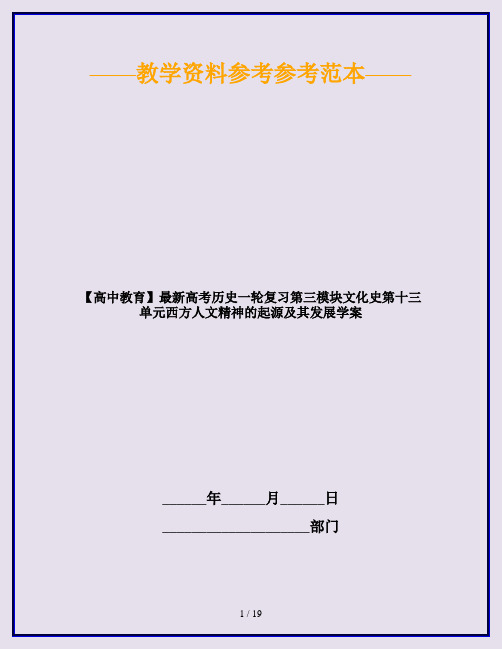 ——教学资料参考参考范本——

【高中教育】最新高考历史一轮复习第三模块文化史第十三单元西方人文精神的起源及其发展学案

______年______月______日

____________________部门

1 / 19